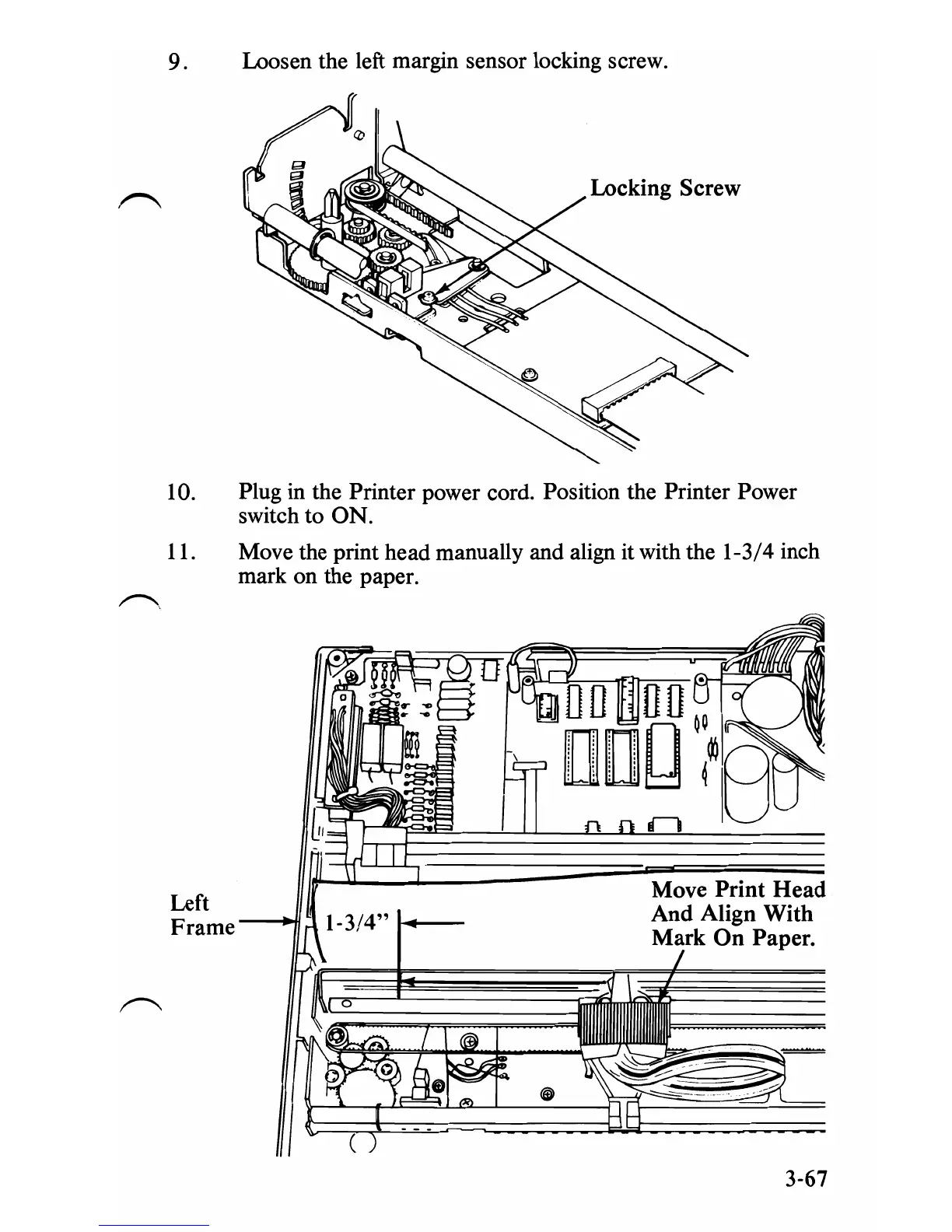 9. Loosen the left margin sensor locking screw.

Locking Screw

10. Plug in the Printer power cord. Position the Printer Power switch to ON.

11. Move the print head manually and align it with the 1-3/4 inch mark on the paper.

Left Frame

1-3/4"

Move Print Head And Align With Mark On Paper.

3-67